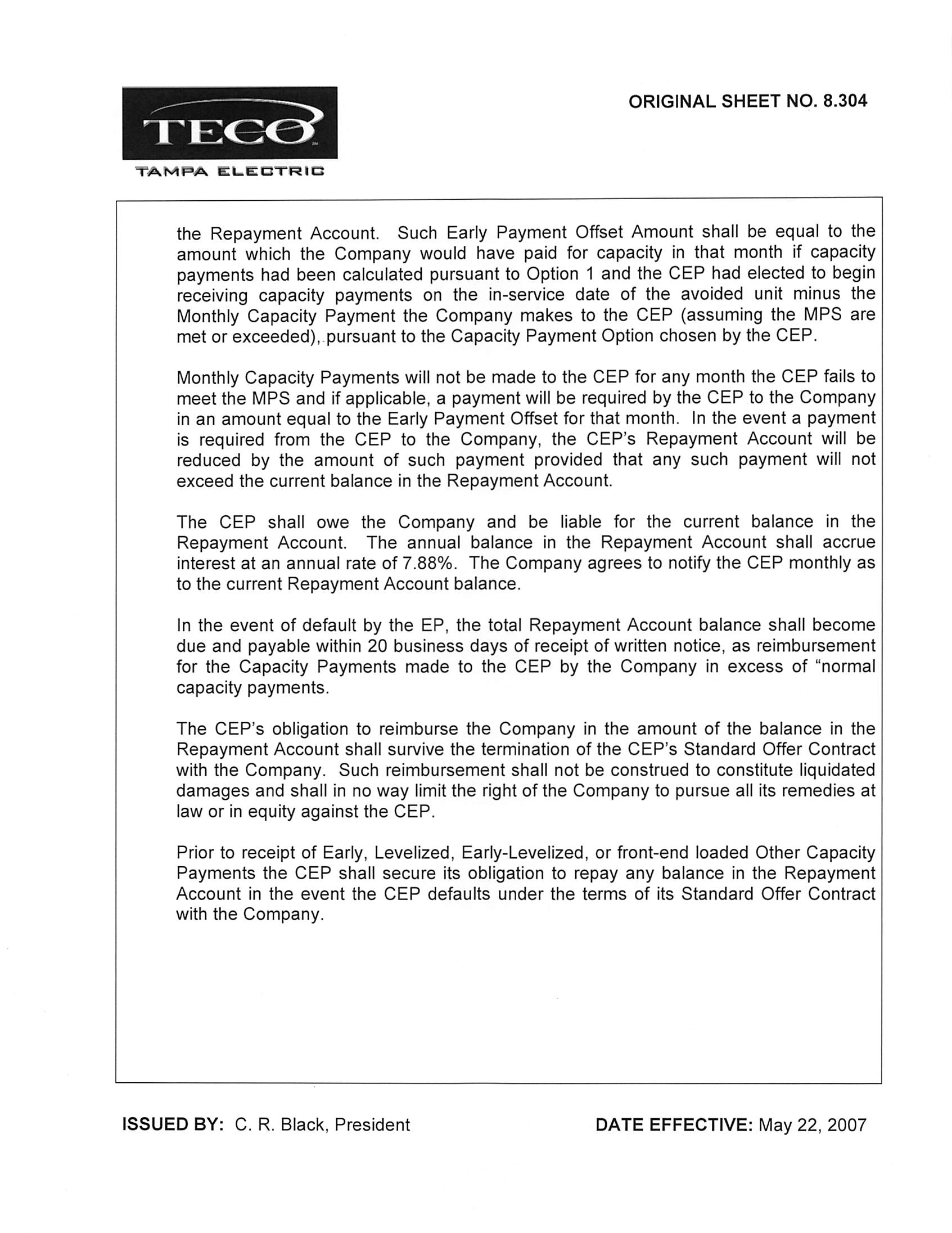 TECO

TAMPA ELECTRIC

ORIGINAL SHEET NO. 8.304

the Repayment Account. Such Early Payment Offset Amount shall be equal to the amount which the Company would have paid for capacity in that month if capacity payments had been calculated pursuant to Option 1 and the CEP had elected to begin receiving capacity payments on the in-service date of the avoided unit minus the Monthly Capacity Payment the Company makes to the CEP (assuming the MPS are met or exceeded), pursuant to the Capacity Payment Option chosen by the CEP.

Monthly Capacity Payments will not be made to the CEP for any month the CEP fails to meet the MPS and if applicable, a payment will be required by the CEP to the Company in an amount equal to the Early Payment Offset for that month. In the event a payment is required from the CEP to the Company, the CEP's Repayment Account will be reduced by the amount of such payment provided that any such payment will not exceed the current balance in the Repayment Account.

The CEP shall owe the Company and be liable for the current balance in the Repayment Account. The annual balance in the Repayment Account shall accrue interest at an annual rate of 7.88%. The Company agrees to notify the CEP monthly as to the current Repayment Account balance.

In the event of default by the EP, the total Repayment Account balance shall become due and payable within 20 business days of receipt of written notice, as reimbursement for the Capacity Payments made to the CEP by the Company in excess of "normal capacity payments.

The CEP's obligation to reimburse the Company in the amount of the balance in the Repayment Account shall survive the termination of the CEP's Standard Offer Contract with the Company. Such reimbursement shall not be construed to constitute liquidated damages and shall in no way limit the right of the Company to pursue all its remedies at law or in equity against the CEP.

Prior to receipt of Early, Levelized, Early-Levelized, or front-end loaded Other Capacity Payments the CEP shall secure its obligation to repay any balance in the Repayment Account in the event the CEP defaults under the terms of its Standard Offer Contract with the Company.

ISSUED BY: C. R. Black, President

DATE EFFECTIVE: May 22, 2007